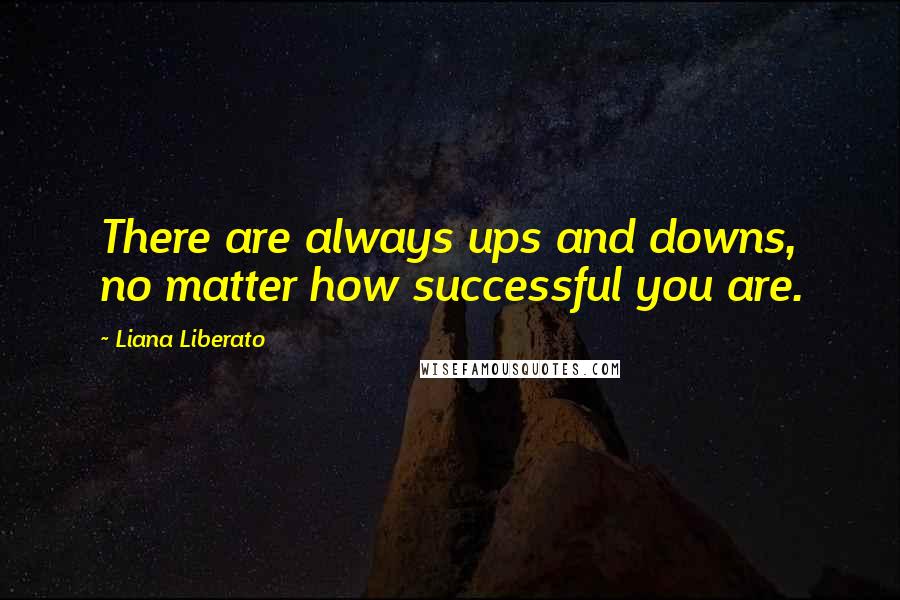 There are always ups and downs, no matter how successful you are.

~ Liana Liberato

WISEFAMOUSQUOTES.COM